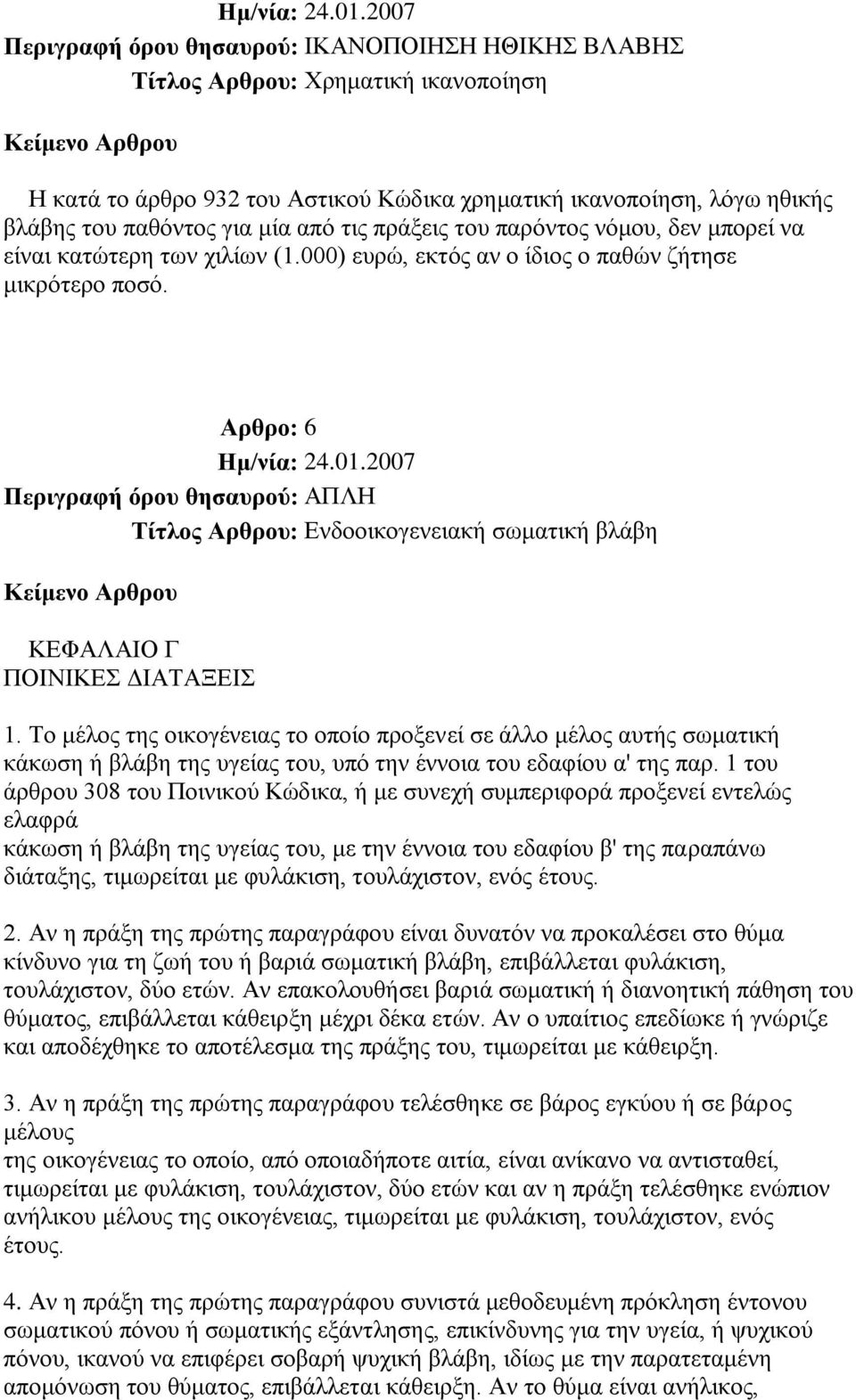 Ημ/νία: 24.01.2007
Περιγραφή όρου θησαυρού: ΙΚΑΝΟΠΟΙΗΣΗ ΗΘΙΚΗΣ ΒΛΑΒΗΣ
Τίτλος Αρθρου: Χρηματική ικανοποίηση

Κείμενο Αρθρου

Η κατά το άρθρο 932 του Αστικού Κώδικα χρηματική ικανοποίηση, λόγω ηθικής βλάβης του παθόντος για μία από τις πράξεις του παρόντος νόμου, δεν μπορεί να είναι κατώτερη των χιλίων (1.000) ευρώ, εκτός αν ο ίδιος ο παθών ζήτησε μικρότερο ποσό.

Αρθρο: 6
Ημ/νία: 24.01.2007
Περιγραφή όρου θησαυρού: ΑΠΛΗ
Τίτλος Αρθρου: Ενδοοικογενειακή σωματική βλάβη

Κείμενο Αρθρου

ΚΕΦΑΛΑΙΟ Γ
ΠΟΙΝΙΚΕΣ ΔΙΑΤΑΞΕΙΣ

1. Το μέλος της οικογένειας το οποίο προξενεί σε άλλο μέλος αυτής σωματική κάκωση ή βλάβη της υγείας του, υπό την έννοια του εδαφίου α' της παρ. 1 του άρθρου 308 του Ποινικού Κώδικα, ή με συνεχή συμπεριφορά προξενεί εντελώς ελαφρά
κάκωση ή βλάβη της υγείας του, με την έννοια του εδαφίου β' της παραπάνω διάταξης, τιμωρείται με φυλάκιση, τουλάχιστον, ενός έτους.

2. Αν η πράξη της πρώτης παραγράφου είναι δυνατόν να προκαλέσει στο θύμα κίνδυνο για τη ζωή του ή βαριά σωματική βλάβη, επιβάλλεται φυλάκιση, τουλάχιστον, δύο ετών. Αν επακολουθήσει βαριά σωματική ή διανοητική πάθηση του θύματος, επιβάλλεται κάθειρξη μέχρι δέκα ετών. Αν ο υπαίτιος επεδίωκε ή γνώριζε και αποδέχθηκε το αποτέλεσμα της πράξης του, τιμωρείται με κάθειρξη.

3. Αν η πράξη της πρώτης παραγράφου τελέσθηκε σε βάρος εγκύου ή σε βάρος μέλους
της οικογένειας το οποίο, από οποιαδήποτε αιτία, είναι ανίκανο να αντισταθεί, τιμωρείται με φυλάκιση, τουλάχιστον, δύο ετών και αν η πράξη τελέσθηκε ενώπιον ανήλικου μέλους της οικογένειας, τιμωρείται με φυλάκιση, τουλάχιστον, ενός έτους.

4. Αν η πράξη της πρώτης παραγράφου συνιστά μεθοδευμένη πρόκληση έντονου σωματικού πόνου ή σωματικής εξάντλησης, επικίνδυνης για την υγεία, ή ψυχικού πόνου, ικανού να επιφέρει σοβαρή ψυχική βλάβη, ιδίως με την παρατεταμένη απομόνωση του θύματος, επιβάλλεται κάθειρξη. Αν το θύμα είναι ανήλικος,